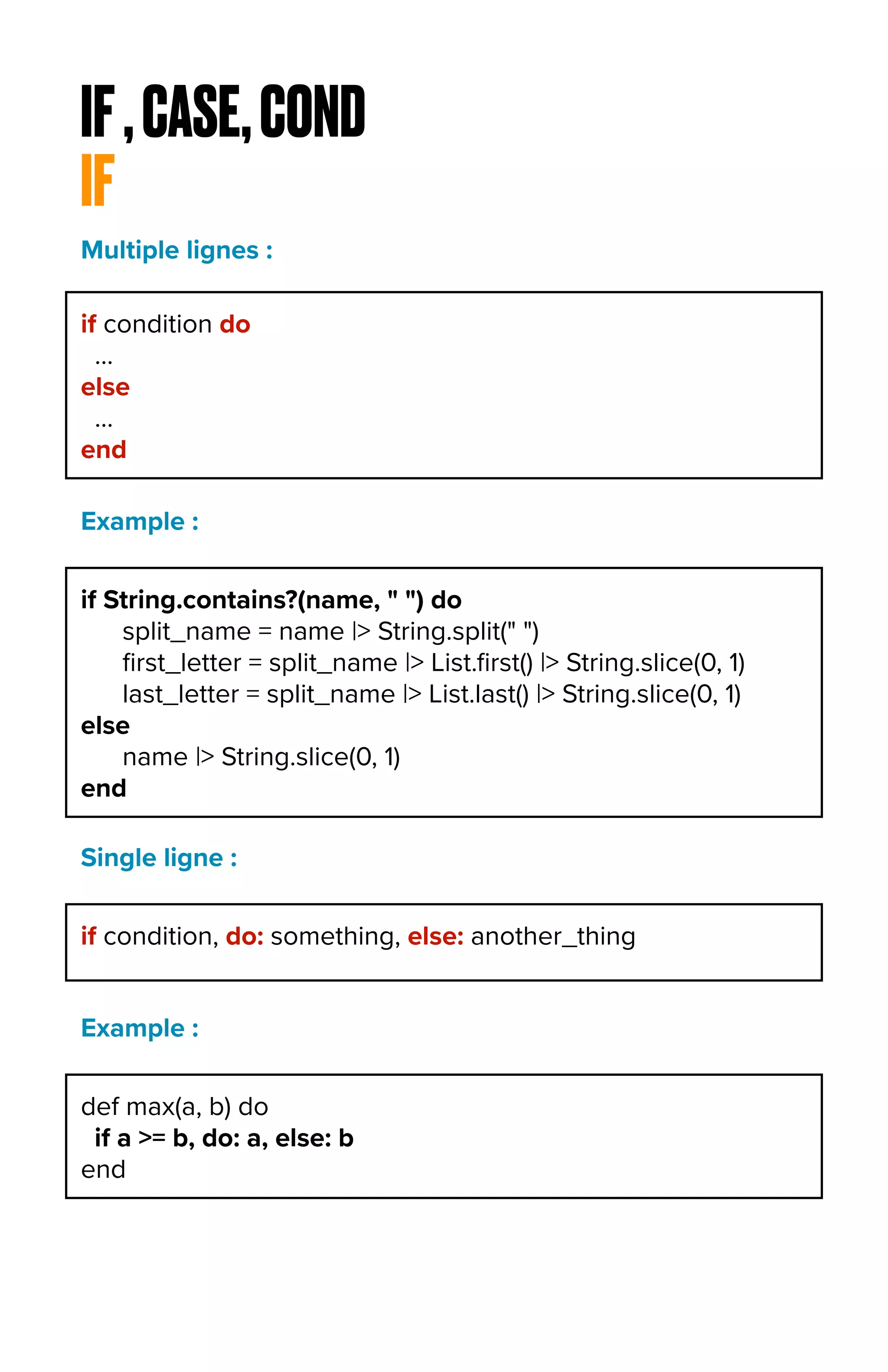 IF , CASE, COND

IF

Multiple lignes :

if condition do
...
else
...
end

Example :

if String.contains?(name, " ") do
split_name = name |> String.split(" ")
first_letter = split_name |> List.first() |> String.slice(0, 1)
last_letter = split_name |> List.last() |> String.slice(0, 1)
else
name |> String.slice(0, 1)
end

Single ligne :

if condition, do: something, else: another_thing

Example :

def max(a, b) do
if a >= b, do: a, else: b
end